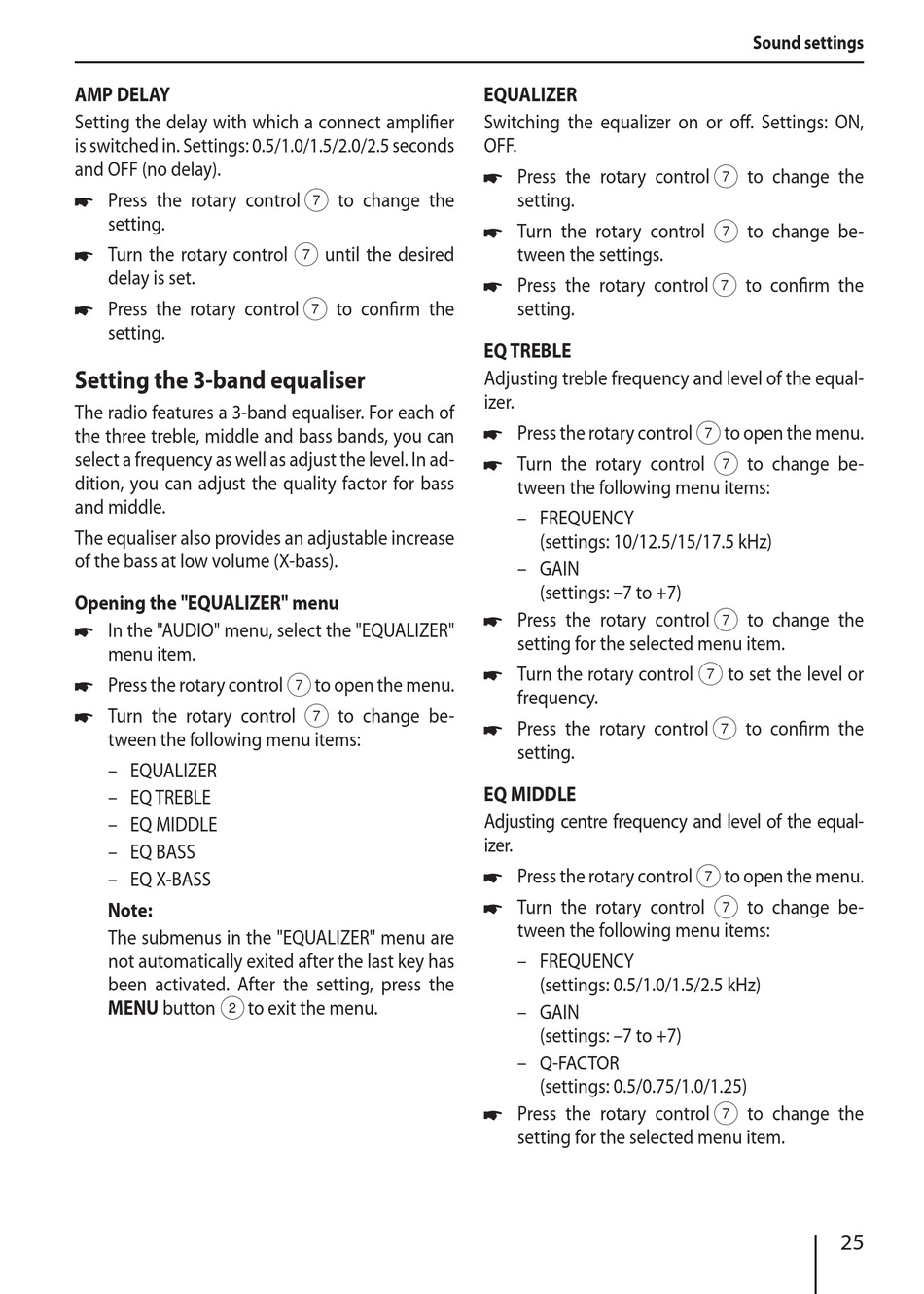 Sound settings

AMP DELAY
Setting the delay with which a connect amplifier is switched in. Settings: 0.5/1.0/1.5/2.0/2.5 seconds and OFF (no delay).

☛ Press the rotary control 7 to change the setting.

☛ Turn the rotary control 7 until the desired delay is set.

☛ Press the rotary control 7 to confirm the setting.

Setting the 3-band equaliser
The radio features a 3-band equaliser. For each of the three treble, middle and bass bands, you can select a frequency as well as adjust the level. In addition, you can adjust the quality factor for bass and middle.

The equaliser also provides an adjustable increase of the bass at low volume (X-bass).

Opening the "EQUALIZER" menu
☛ In the "AUDIO" menu, select the "EQUALIZER" menu item.

☛ Press the rotary control 7 to open the menu.

☛ Turn the rotary control 7 to change between the following menu items:
– EQUALIZER
– EQ TREBLE
– EQ MIDDLE
– EQ BASS
– EQ X-BASS

Note:
The submenus in the "EQUALIZER" menu are not automatically exited after the last key has been activated. After the setting, press the MENU button 2 to exit the menu.

EQUALIZER
Switching the equalizer on or off. Settings: ON, OFF.

☛ Press the rotary control 7 to change the setting.

☛ Turn the rotary control 7 to change between the settings.

☛ Press the rotary control 7 to confirm the setting.

EQ TREBLE
Adjusting treble frequency and level of the equalizer.

☛ Press the rotary control 7 to open the menu.

☛ Turn the rotary control 7 to change between the following menu items:
– FREQUENCY
(settings: 10/12.5/15/17.5 kHz)
– GAIN
(settings: –7 to +7)

☛ Press the rotary control 7 to change the setting for the selected menu item.

☛ Turn the rotary control 7 to set the level or frequency.

☛ Press the rotary control 7 to confirm the setting.

EQ MIDDLE
Adjusting centre frequency and level of the equalizer.

☛ Press the rotary control 7 to open the menu.

☛ Turn the rotary control 7 to change between the following menu items:
– FREQUENCY
(settings: 0.5/1.0/1.5/2.5 kHz)
– GAIN
(settings: –7 to +7)
– Q-FACTOR
(settings: 0.5/0.75/1.0/1.25)

☛ Press the rotary control 7 to change the setting for the selected menu item.

25